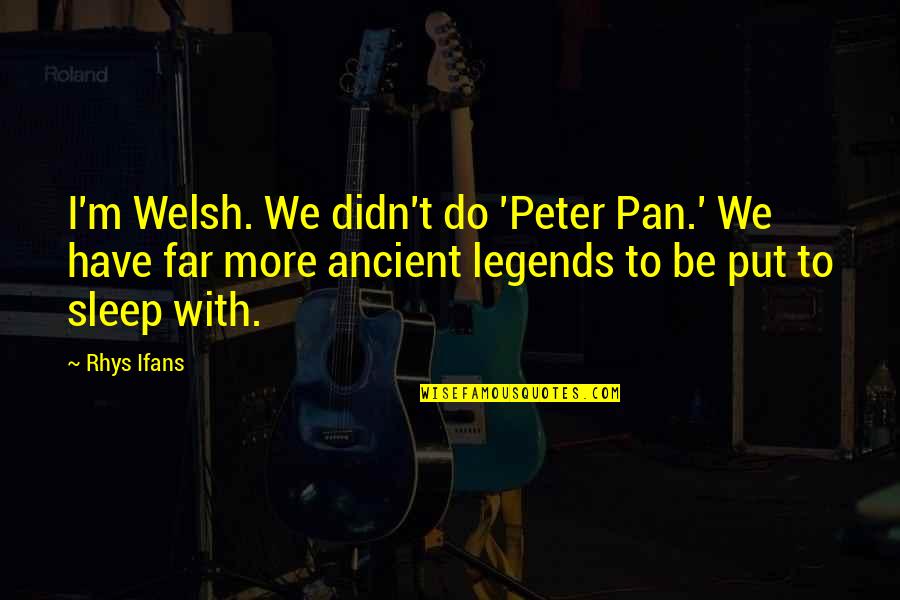 Roland

I'm Welsh. We didn't do 'Peter Pan.' We have far more ancient legends to be put to sleep with.

~ Rhys Ifans

WISEFAMOUSQUOTES.COM